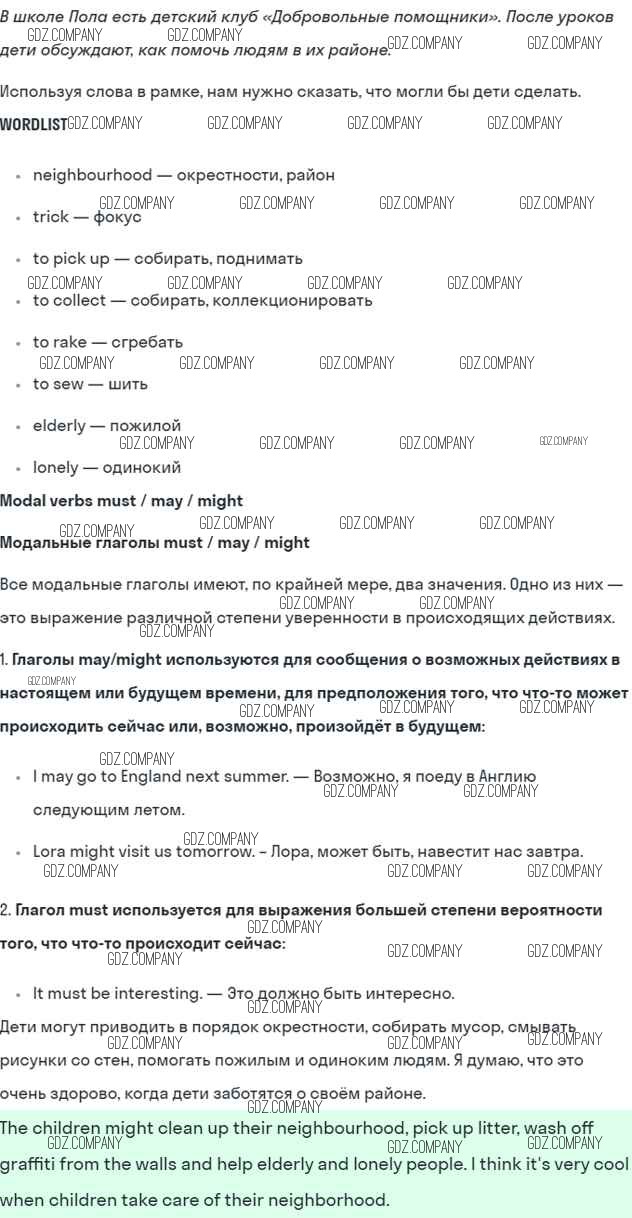 В школе Пола есть детский клуб «Добровольные помощники». После уроков дети обсуждают, как помочь людям в их районе.

Используя слова в рамке, нам нужно сказать, что могли бы дети сделать.

WORDLIST

- neighbourhood — окрестности, район
- trick — фокус
- to pick up — собирать, поднимать
- to collect — собирать, коллекционировать
- to rake — сгребать
- to sew — шить
- elderly — пожилой
- lonely — одинокий

Modal verbs must / may / might

Модальные глаголы must / may / might

Все модальные глаголы имеют, по крайней мере, два значения. Одно из них — это выражение различной степени уверенности в происходящих действиях.

1. Глаголы may/might используются для сообщения о возможных действиях в настоящем или будущем времени, для предположения того, что что-то может происходить сейчас или, возможно, произойдёт в будущем:

- I may go to England next summer. — Возможно, я поеду в Англию следующим летом.
- Lora might visit us tomorrow. – Лора, может быть, навестит нас завтра.

2. Глагол must используется для выражения большей степени вероятности того, что что-то происходит сейчас:

- It must be interesting. — Это должно быть интересно.

Дети могут приводить в порядок окрестности, собирать мусор, смывать рисунки со стен, помогать пожилым и одиноким людям. Я думаю, что это очень здорово, когда дети заботятся о своём районе.

The children might clean up their neighbourhood, pick up litter, wash off graffiti from the walls and help elderly and lonely people. I think it's very cool when children take care of their neighborhood.

GDZ.COMPANY